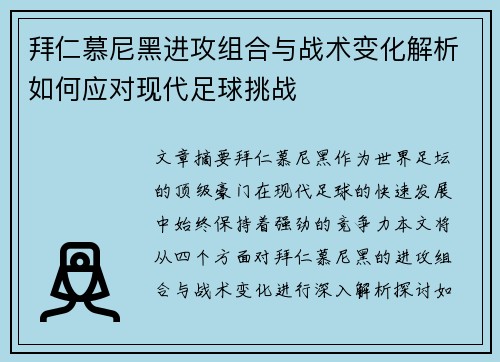 拜仁慕尼黑进攻组合与战术变化解析如何应对现代足球挑战

文章摘要拜仁慕尼黑作为世界足坛的顶级豪门在现代足球的快速发展中始终保持着强劲的竞争力本文将从四个方面对拜仁慕尼黑的进攻组合与战术变化进行深入解析探讨如